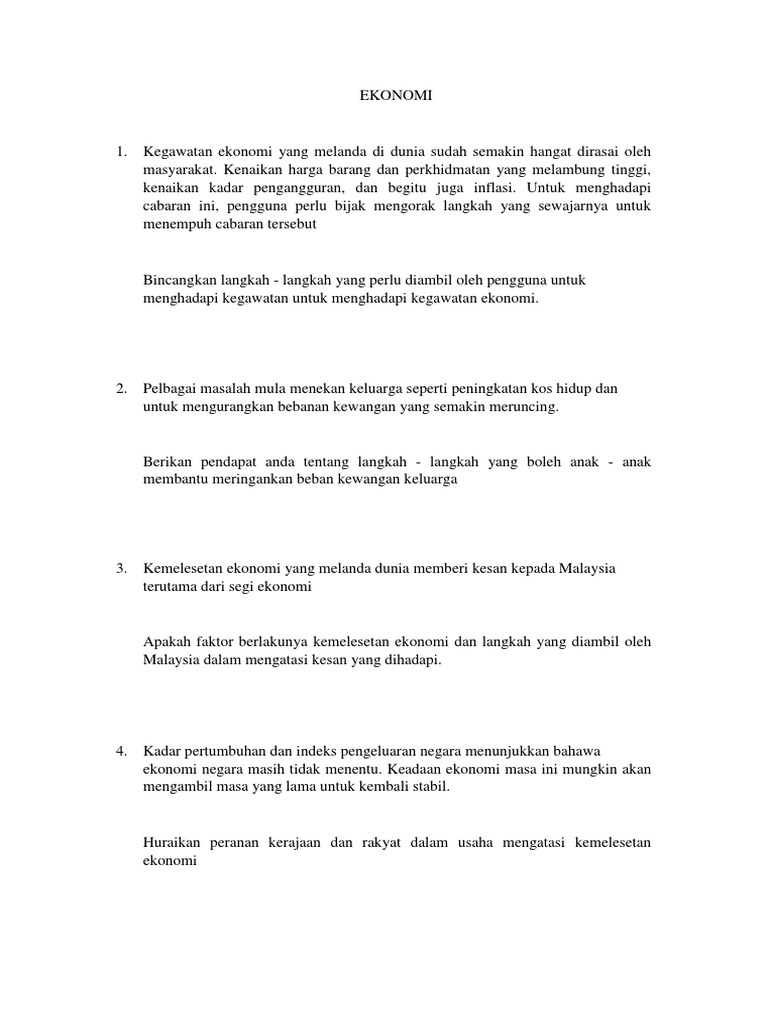 EKONOMI

1. Kegawatan ekonomi yang melanda di dunia sudah semakin hangat dirasai oleh masyarakat. Kenaikan harga barang dan perkhidmatan yang melambung tinggi, kenaikan kadar pengangguran, dan begitu juga inflasi. Untuk menghadapi cabaran ini, pengguna perlu bijak mengorak langkah yang sewajarnya untuk menempuh cabaran tersebut

Bincangkan langkah - langkah yang perlu diambil oleh pengguna untuk menghadapi kegawatan untuk menghadapi kegawatan ekonomi.

2. Pelbagai masalah mula menekan keluarga seperti peningkatan kos hidup dan untuk mengurangkan bebanan kewangan yang semakin meruncing.

Berikan pendapat anda tentang langkah - langkah yang boleh anak - anak membantu meringankan beban kewangan keluarga

3. Kemelesetan ekonomi yang melanda dunia memberi kesan kepada Malaysia terutama dari segi ekonomi

Apakah faktor berlakunya kemelesetan ekonomi dan langkah yang diambil oleh Malaysia dalam mengatasi kesan yang dihadapi.

4. Kadar pertumbuhan dan indeks pengeluaran negara menunjukkan bahawa ekonomi negara masih tidak menentu. Keadaan ekonomi masa ini mungkin akan mengambil masa yang lama untuk kembali stabil.

Huraikan peranan kerajaan dan rakyat dalam usaha mengatasi kemelesetan ekonomi